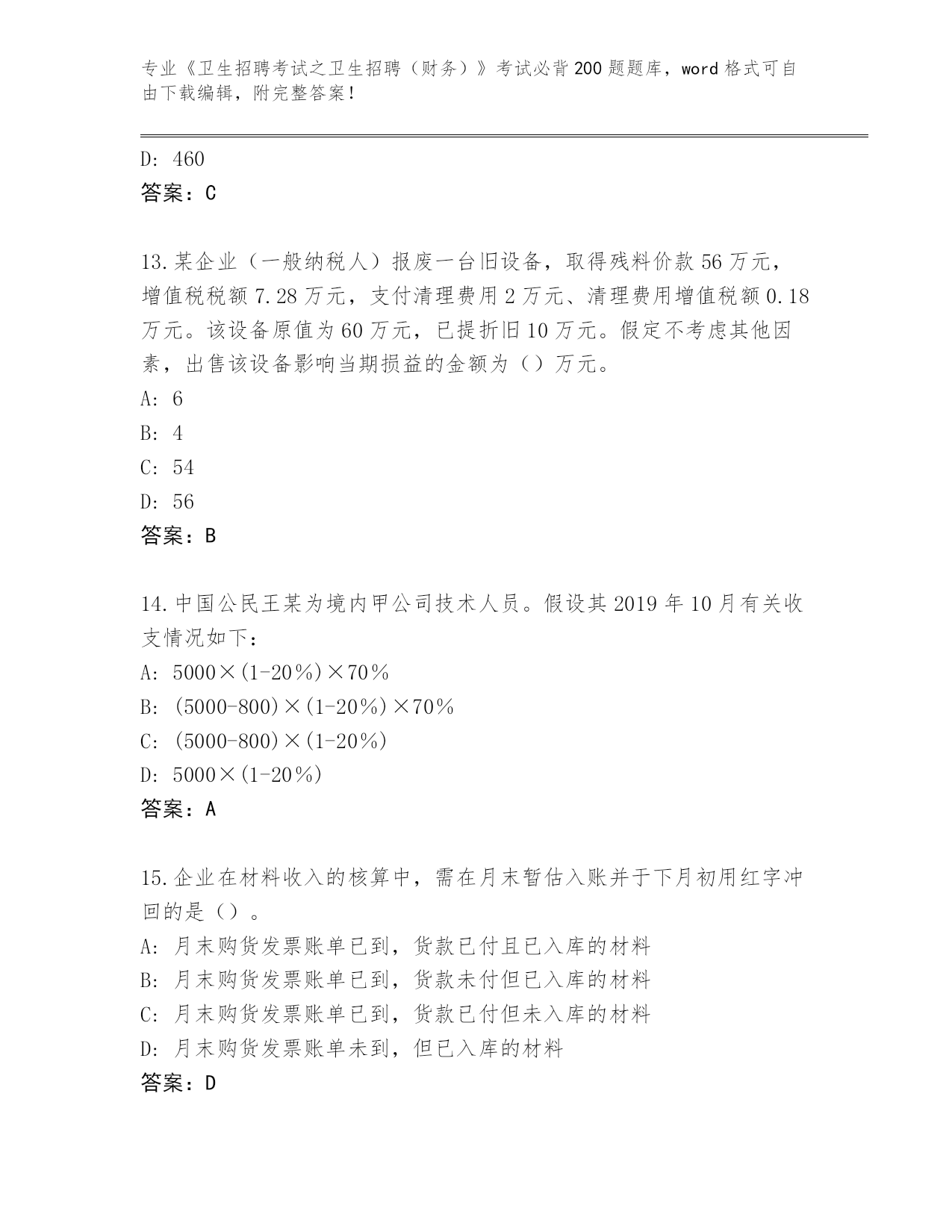 专业《卫生招聘考试之卫生招聘（财务）》考试必背200题题库，word格式可自由下载编辑，附完整答案！

D: 460
答案：C

13.某企业（一般纳税人）报废一台旧设备，取得残料价款56万元，增值税税额7.28万元，支付清理费用2万元、清理费用增值税额0.18万元。该设备原值为60万元，已提折旧10万元。假定不考虑其他因素，出售该设备影响当期损益的金额为（）万元。
A: 6
B: 4
C: 54
D: 56
答案：B

14.中国公民王某为境内甲公司技术人员。假设其2019年10月有关收支情况如下：
A: 5000×(1-20%)×70%
B: (5000-800)×(1-20%)×70%
C: (5000-800)×(1-20%)
D: 5000×(1-20%)
答案：A

15.企业在材料收入的核算中，需在月末暂估入账并于下月初用红字冲回的是（）。
A: 月末购货发票账单已到，货款已付且已入库的材料
B: 月末购货发票账单已到，货款未付但已入库的材料
C: 月末购货发票账单已到，货款已付但未入库的材料
D: 月末购货发票账单未到，但已入库的材料
答案：D